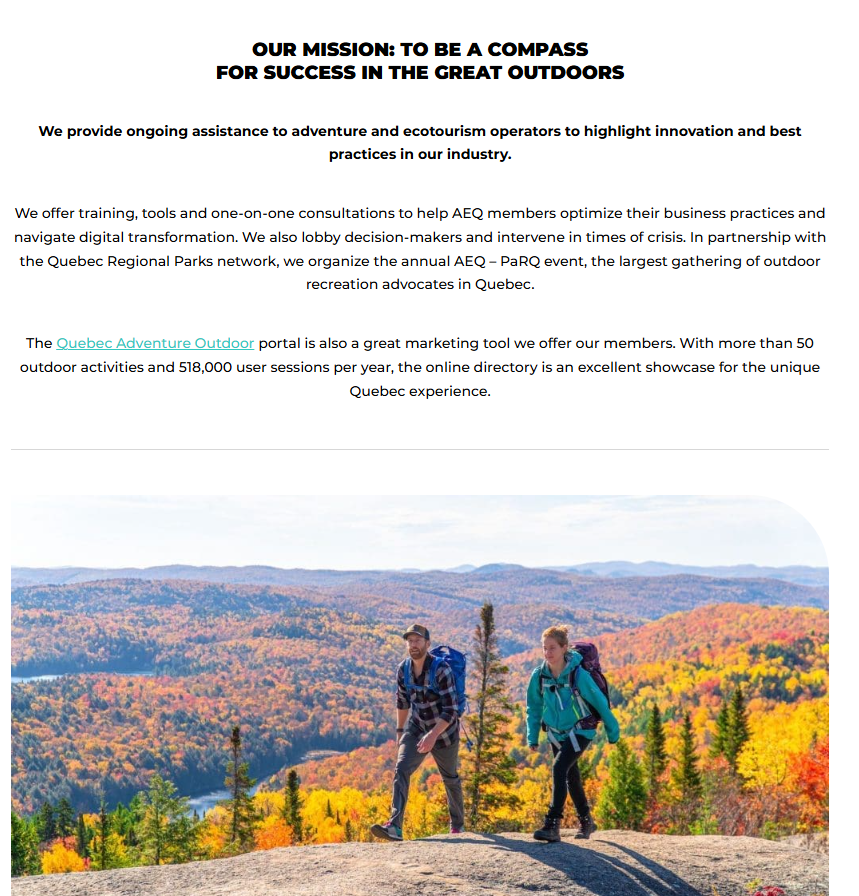 OUR MISSION: TO BE A COMPASS
FOR SUCCESS IN THE GREAT OUTDOORS

We provide ongoing assistance to adventure and ecotourism operators to highlight innovation and best practices in our industry.

We offer training, tools and one-on-one consultations to help AEQ members optimize their business practices and navigate digital transformation. We also lobby decision-makers and intervene in times of crisis. In partnership with the Quebec Regional Parks network, we organize the annual AEQ – PaRQ event, the largest gathering of outdoor recreation advocates in Quebec.

The Quebec Adventure Outdoor portal is also a great marketing tool we offer our members. With more than 50 outdoor activities and 518,000 user sessions per year, the online directory is an excellent showcase for the unique Quebec experience.